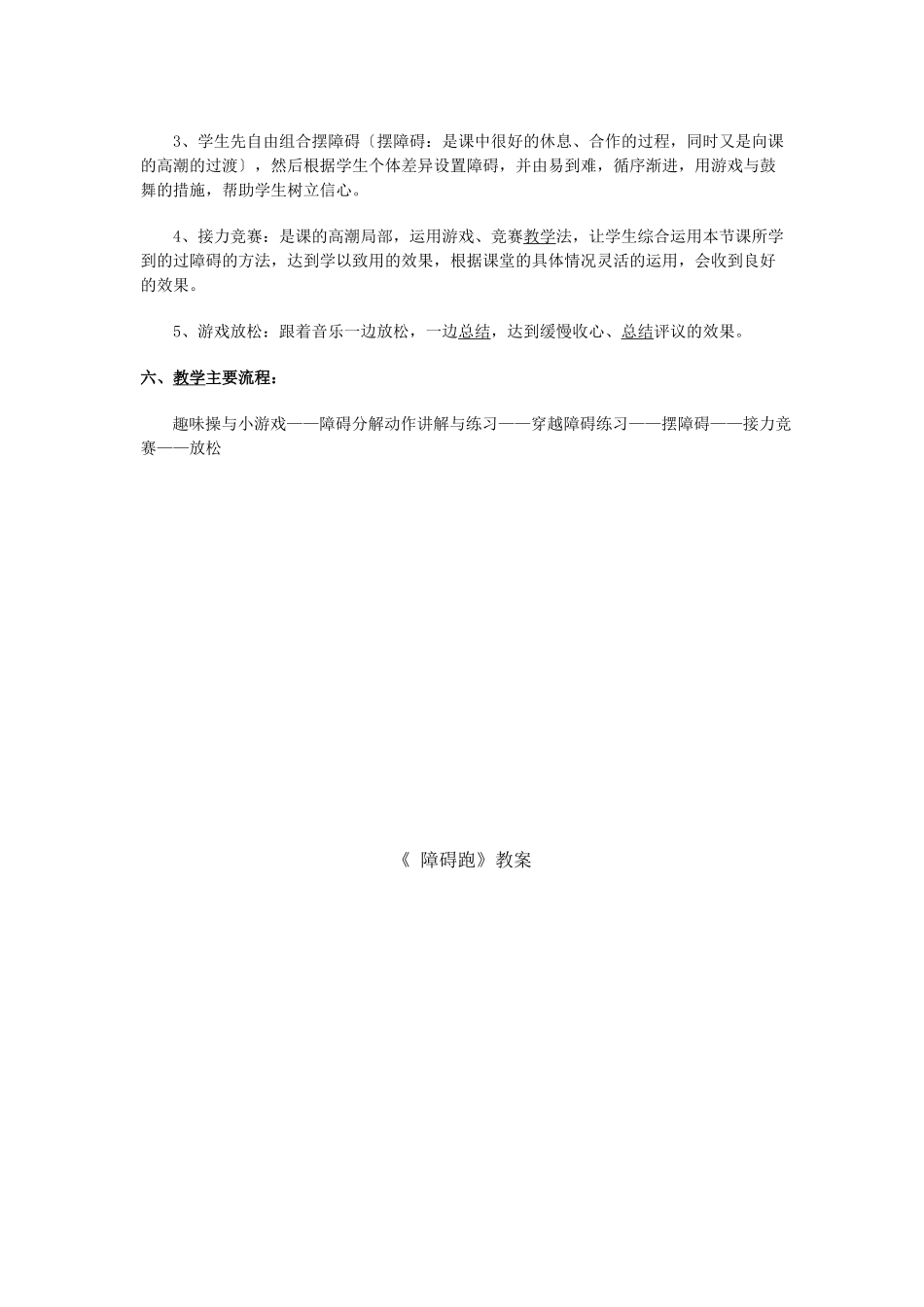 3、学生先自由组合摆障碍〔摆障碍：是课中很好的休息、合作的过程，同时又是向课的高潮的过渡〕，然后根据学生个体差异设置障碍，并由易到难，循序渐进，用游戏与鼓舞的措施，帮助学生树立信心。

4、接力竞赛：是课的高潮局部，运用游戏、竞赛教学法，让学生综合运用本节课所学到的过障碍的方法，达到学以致用的效果，根据课堂的具体情况灵活的运用，会收到良好的效果。

5、游戏放松：跟着音乐一边放松，一边总结，达到缓慢收心、总结评议的效果。

六、教学主要流程：

趣味操与小游戏——障碍分解动作讲解与练习——穿越障碍练习——摆障碍——接力竞赛——放松

《 障碍跑》教案